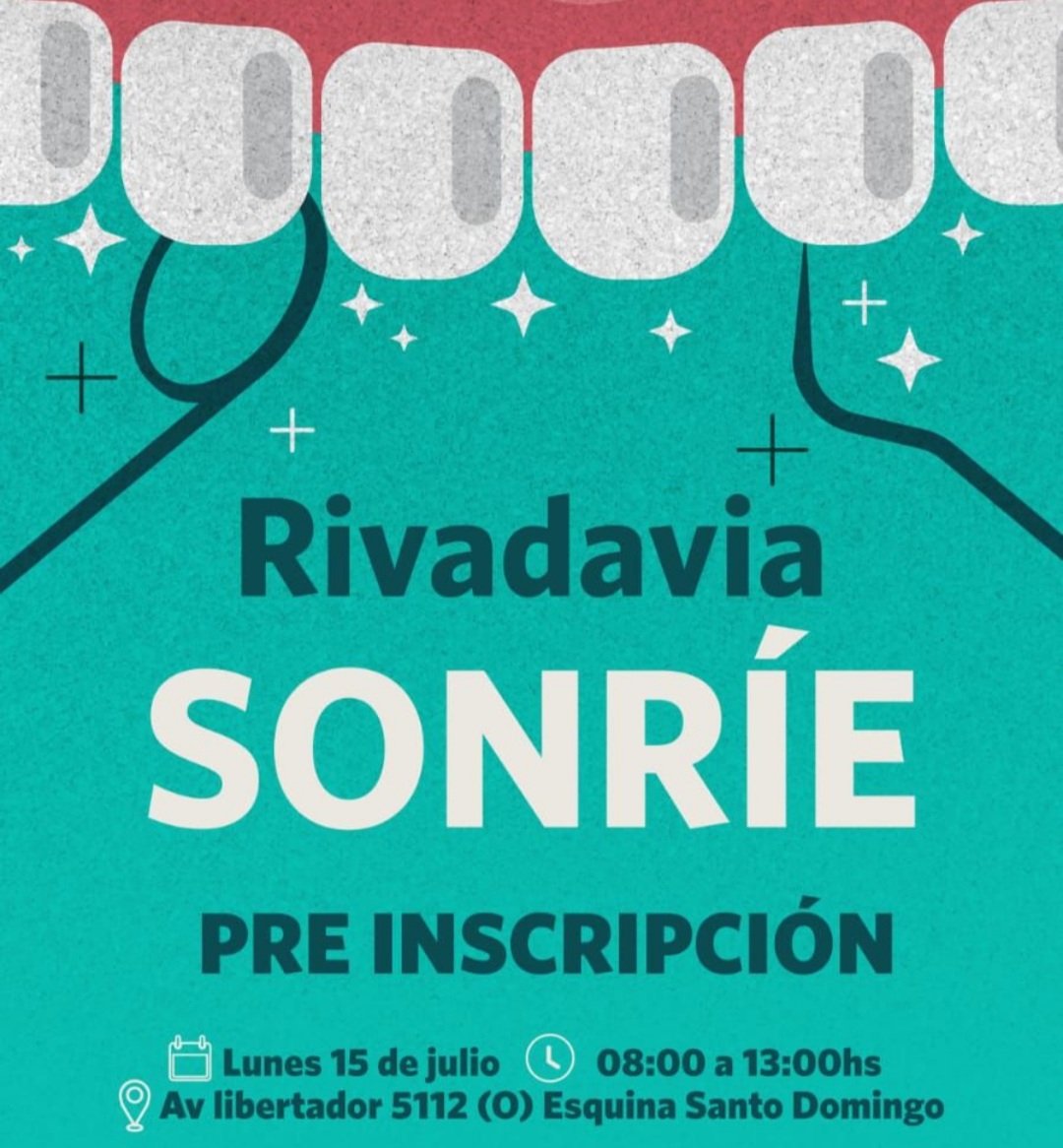 Rivadavia
SONRÍE

PRE INSCRIPCIÓN

Lunes 15 de julio 08:00 a 13:00hs
Av libertador 5112 (O) Esquina Santo Domingo